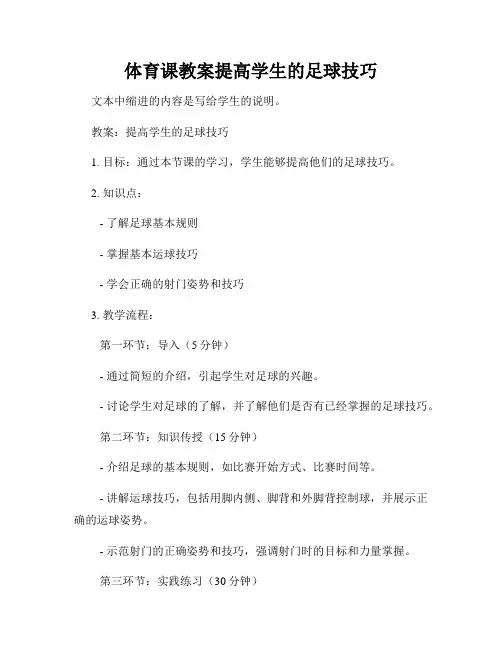 体育课教案提高学生的足球技巧

文本中缩进的内容是写给学生的说明。

教案：提高学生的足球技巧

1. 目标：通过本节课的学习，学生能够提高他们的足球技巧。

2. 知识点：

- 了解足球基本规则

- 掌握基本运球技巧

- 学会正确的射门姿势和技巧

3. 教学流程：

第一环节：导入（5 分钟）

- 通过简短的介绍，引起学生对足球的兴趣。

- 讨论学生对足球的了解，并了解他们是否有已经掌握的足球技巧。

第二环节：知识传授（15 分钟）

- 介绍足球的基本规则，如比赛开始方式、比赛时间等。

- 讲解运球技巧，包括用脚内侧、脚背和外脚背控制球，并展示正确的运球姿势。

- 示范射门的正确姿势和技巧，强调射门时的目标和力量掌握。

第三环节：实践练习（30 分钟）